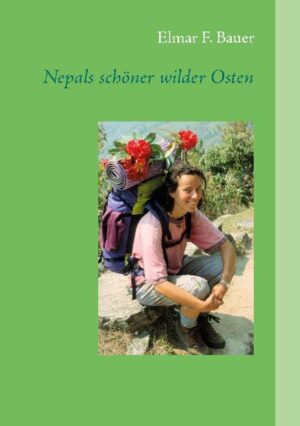 Elmar F. Bauer

Nepals schöner wilder Osten